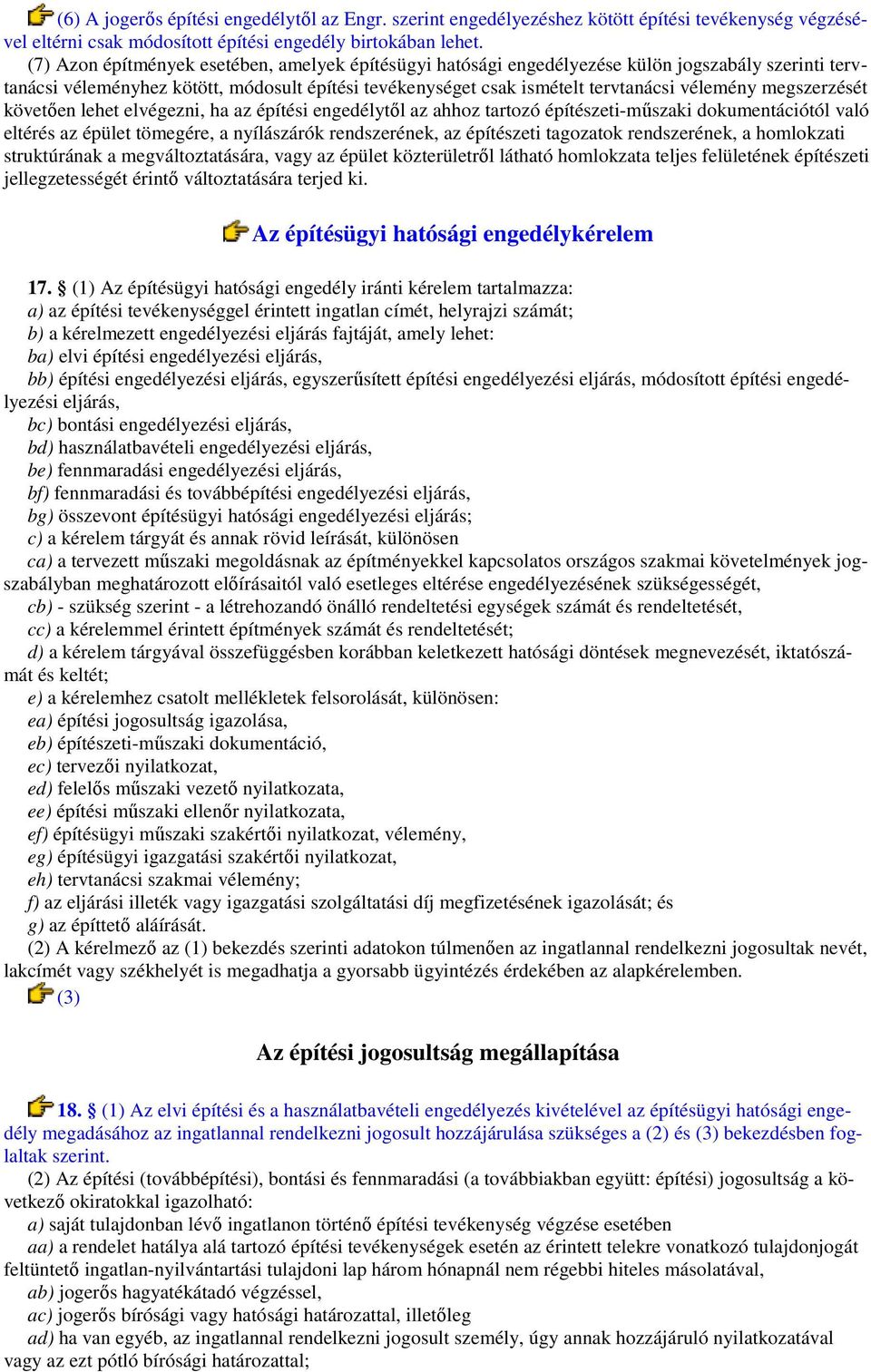 (6) A jogerős építési engedélytől az Engr. szerint engedélyezéshez kötött építési tevékenység végzésével eltérni csak módosított építési engedély birtokában lehet.

(7) Azon építmények esetében, amelyek építésügyi hatósági engedélyezése külön jogszabály szerinti tervtanácsi véleményhez kötött, módosult építési tevékenységet csak ismételt tervtanácsi vélemény megszerzését követően lehet elvégezni, ha az építési engedélytől az ahhoz tartozó építészeti-műszaki dokumentációtól való eltérés az épület tömegére, a nyílászárók rendszerének, az építészeti tagozatok rendszerének, a homlokzati struktúrának a megváltoztatására, vagy az épület közterületről látható homlokzata teljes felületének építészeti jellegzetességét érintő változtatására terjed ki.

Az építésügyi hatósági engedélykérelem

17. § (1) Az építésügyi hatósági engedély iránti kérelem tartalmazza:
a) az építési tevékenységgel érintett ingatlan címét, helyrajzi számát;
b) a kérelmezett engedélyezési eljárás fajtáját, amely lehet:
ba) elvi építési engedélyezési eljárás,
bb) építési engedélyezési eljárás, egyszerűsített építési engedélyezési eljárás, módosított építési engedélyezési eljárás,
bc) bontási engedélyezési eljárás,
bd) használatbavételi engedélyezési eljárás,
be) fennmaradási engedélyezési eljárás,
bf) fennmaradási és továbbépítési engedélyezési eljárás,
bg) összevont építésügyi hatósági engedélyezési eljárás;
c) a kérelem tárgyát és annak rövid leírását, különösen
ca) a tervezett műszaki megoldásnak az építményekkel kapcsolatos országos szakmai követelmények jogszabályban meghatározott előírásaitól való esetleges eltérése engedélyezésének szükségességét,
cb) - szükség szerint - a létrehozandó önálló rendeltetési egységek számát és rendeltetését,
cc) a kérelemmel érintett építmények számát és rendeltetését;
d) a kérelem tárgyával összefüggésben korábban keletkezett hatósági döntések megnevezését, iktatószámát és keltét;
e) a kérelemhez csatolt mellékletek felsorolását, különösen:
ea) építési jogosultság igazolása,
eb) építészeti-műszaki dokumentáció,
ec) tervezői nyilatkozat,
ed) felelős műszaki vezető nyilatkozata,
ee) építési műszaki ellenőr nyilatkozata,
ef) építésügyi műszaki szakértői nyilatkozat, vélemény,
eg) építésügyi igazgatási szakértői nyilatkozat,
eh) tervtanácsi szakmai vélemény;
f) az eljárási illeték vagy igazgatási szolgáltatási díj megfizetésének igazolását; és
g) az építtető aláírását.
(2) A kérelmező az (1) bekezdés szerinti adatokon túlmenően az ingatlannal rendelkezni jogosultak nevét, lakcímét vagy székhelyét is megadhatja a gyorsabb ügyintézés érdekében az alapkérelemben.
(3)

Az építési jogosultság megállapítása

18. § (1) Az elvi építési és a használatbavételi engedélyezés kivételével az építésügyi hatósági engedély megadásához az ingatlannal rendelkezni jogosult hozzájárulása szükséges a (2) és (3) bekezdésben foglaltak szerint.
(2) Az építési (továbbépítési), bontási és fennmaradási (a továbbiakban együtt: építési) jogosultság a következő okiratokkal igazolható:
a) saját tulajdonban lévő ingatlanon történő építési tevékenység végzése esetében
aa) a rendelet hatálya alá tartozó építési tevékenységek esetén az érintett telekre vonatkozó tulajdonjogát feltüntető ingatlan-nyilvántartási tulajdoni lap három hónapnál nem régebbi hiteles másolatával,
ab) jogerős hagyatékátadó végzéssel,
ac) jogerős bírósági vagy hatósági határozattal, illetőleg
ad) ha van egyéb, az ingatlannal rendelkezni jogosult személy, úgy annak hozzájáruló nyilatkozatával vagy az ezt pótló bírósági határozattal;